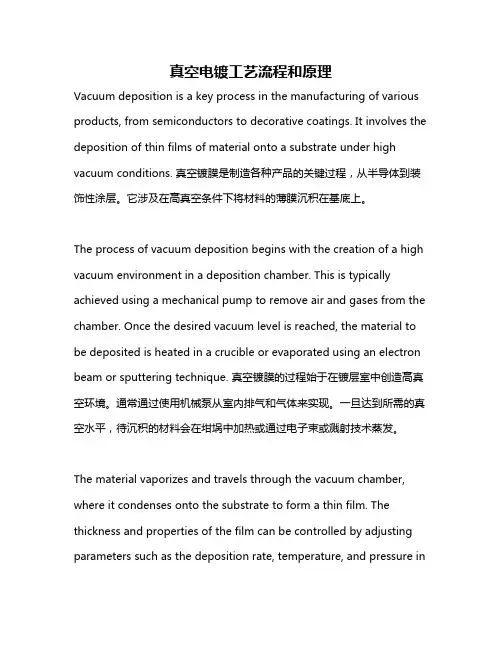 真空电镀工艺流程和原理

Vacuum deposition is a key process in the manufacturing of various products, from semiconductors to decorative coatings. It involves the deposition of thin films of material onto a substrate under high vacuum conditions. 真空镀膜是制造各种产品的关键过程，从半导体到装饰性涂层。它涉及在高真空条件下将材料的薄膜沉积在基底上。

The process of vacuum deposition begins with the creation of a high vacuum environment in a deposition chamber. This is typically achieved using a mechanical pump to remove air and gases from the chamber. Once the desired vacuum level is reached, the material to be deposited is heated in a crucible or evaporated using an electron beam or sputtering technique. 真空镀膜的过程始于在镀层室中创造高真空环境。通常通过使用机械泵从室内排气和气体来实现。一旦达到所需的真空水平，待沉积的材料会在坩埚中加热或通过电子束或溅射技术蒸发。

The material vaporizes and travels through the vacuum chamber, where it condenses onto the substrate to form a thin film. The thickness and properties of the film can be controlled by adjusting parameters such as the deposition rate, temperature, and pressure in